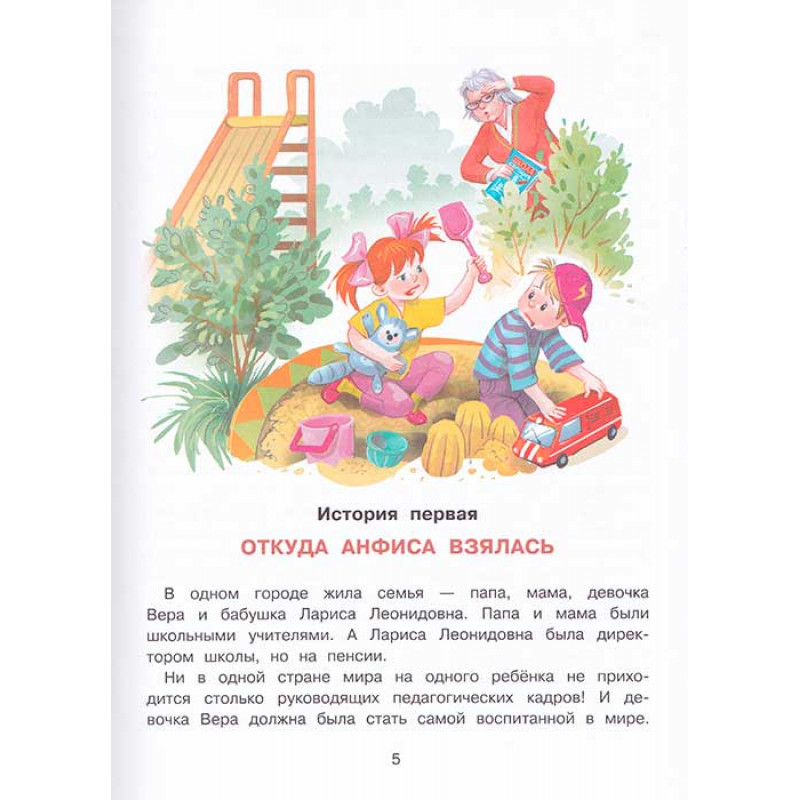 История первая

ОТКУДА АНФИСА ВЗЯЛАСЬ

В одном городе жила семья — папа, мама, девочка Вера и бабушка Лариса Леонидовна. Папа и мама были школьными учителями. А Лариса Леонидовна была директором школы, но на пенсии.

Ни в одной стране мира на одного ребёнка не приходится столько руководящих педагогических кадров! И девочка Вера должна была стать самой воспитанной в мире.

5